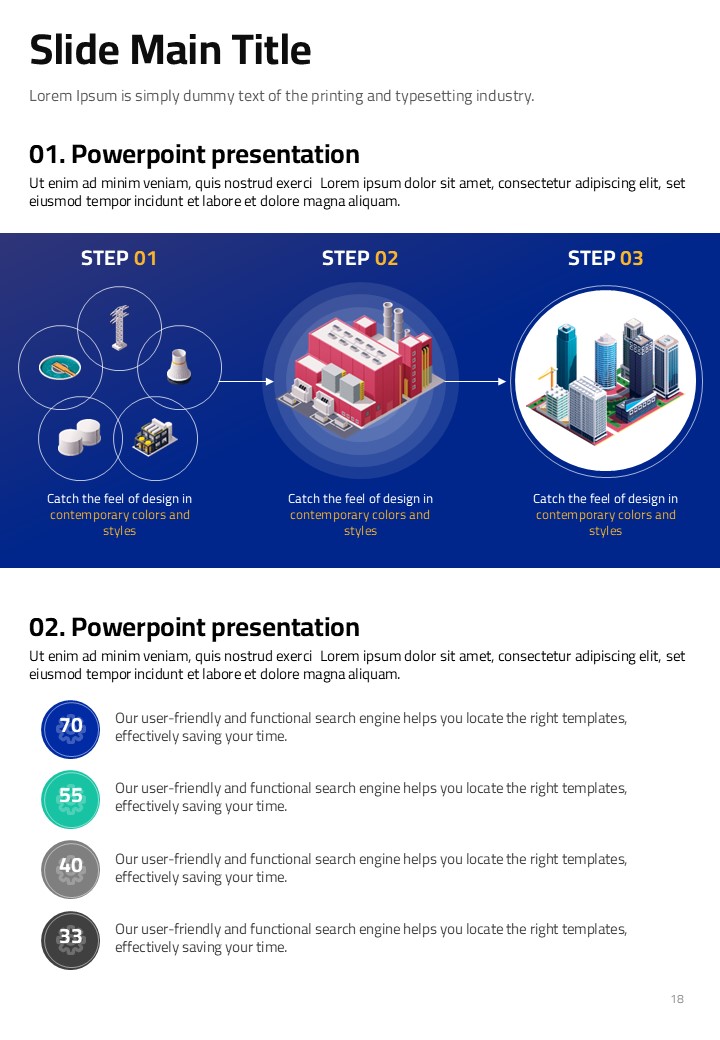 Slide Main Title

Lorem Ipsum is simply dummy text of the printing and typesetting industry.

01. Powerpoint presentation

Ut enim ad minim veniam, quis nostrud exerci Lorem ipsum dolor sit amet, consectetur adipiscing elit, set eiusmod tempor incidunt et labore et dolore magna aliquam.

STEP 01

Catch the feel of design in contemporary colors and styles

STEP 02

Catch the feel of design in contemporary colors and styles

STEP 03

Catch the feel of design in contemporary colors and styles

02. Powerpoint presentation

Ut enim ad minim veniam, quis nostrud exerci Lorem ipsum dolor sit amet, consectetur adipiscing elit, set eiusmod tempor incidunt et labore et dolore magna aliquam.

70

Our user-friendly and functional search engine helps you locate the right templates, effectively saving your time.

55

Our user-friendly and functional search engine helps you locate the right templates, effectively saving your time.

40

Our user-friendly and functional search engine helps you locate the right templates, effectively saving your time.

33

Our user-friendly and functional search engine helps you locate the right templates, effectively saving your time.

18